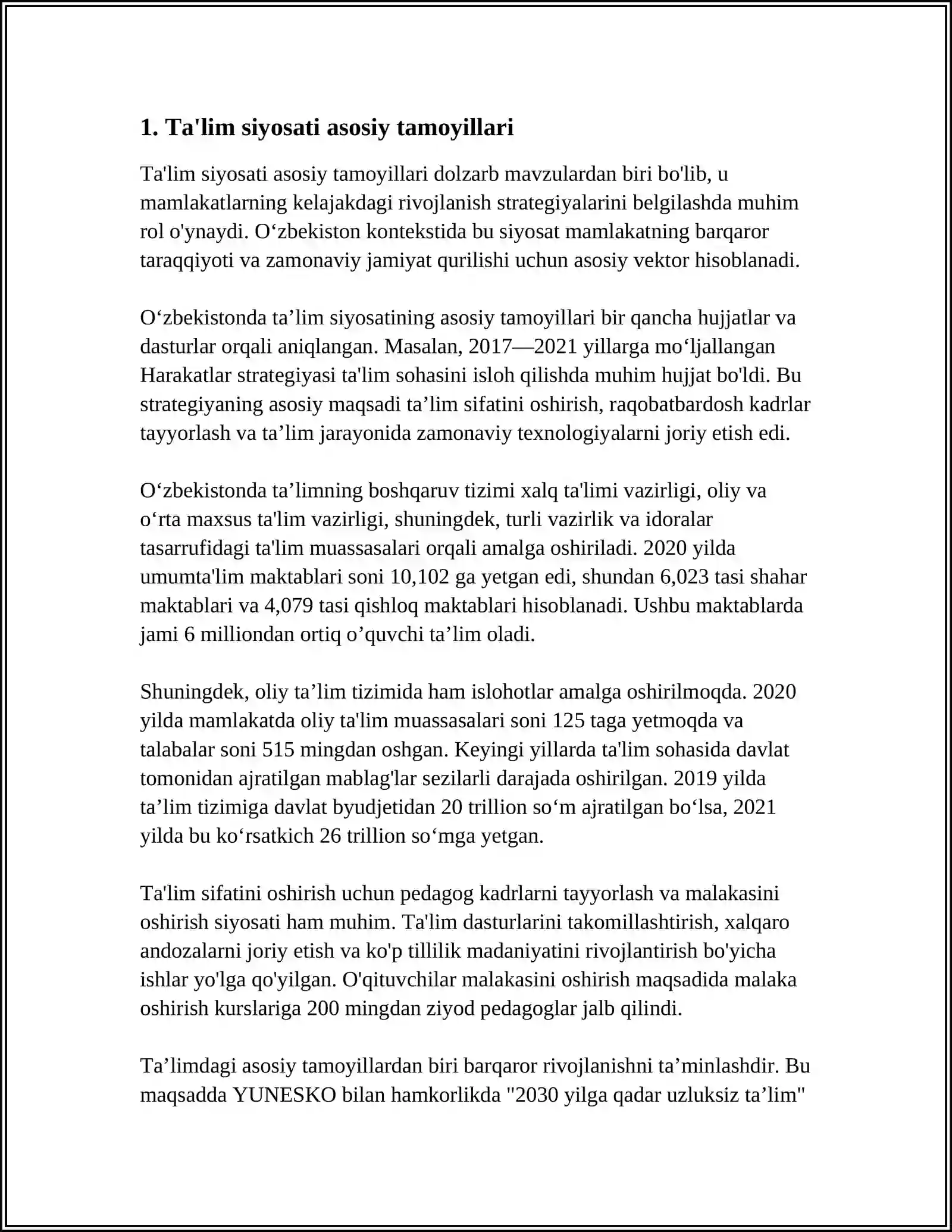 1. Ta'lim siyosati asosiy tamoyillari

Ta'lim siyosati asosiy tamoyillari dolzarb mavzulardan biri bo'lib, u mamlakatlarning kelajakdagi rivojlanish strategiyalarini belgilashda muhim rol o'ynaydi. O'zbekiston kontekstida bu siyosat mamlakatning barqaror taraqqiyoti va zamonaviy jamiyat qurilishi uchun asosiy vektor hisoblanadi.

O'zbekistonda ta'lim siyosatining asosiy tamoyillari bir qancha hujjatlar va dasturlar orqali aniqlangan. Masalan, 2017—2021 yillarga mo'ljallangan Harakatlar strategiyasi ta'lim sohasini isloh qilishda muhim hujjat bo'ldi. Bu strategiyaning asosiy maqsadi ta'lim sifatini oshirish, raqobatbardosh kadrlar tayyorlash va ta'lim jarayonida zamonaviy texnologiyalarni joriy etish edi.

O'zbekistonda ta'limning boshqaruv tizimi xalq ta'limi vazirligi, oliy va o'rta maxsus ta'lim vazirligi, shuningdek, turli vazirlik va idoralar tasarrufidagi ta'lim muassasalari orqali amalga oshiriladi. 2020 yilda umumta'lim maktablari soni 10,102 ga yetgan edi, shundan 6,023 tasi shahar maktablari va 4,079 tasi qishloq maktablari hisoblanadi. Ushbu maktablarda jami 6 milliondan ortiq o'quvchi ta'lim oladi.

Shuningdek, oliy ta'lim tizimida ham islohotlar amalga oshirilmoqda. 2020 yilda mamlakatda oliy ta'lim muassasalari soni 125 taga yetmoqda va talabalar soni 515 mingdan oshgan. Keyingi yillarda ta'lim sohasida davlat tomonidan ajratilgan mablag'lar sezilarli darajada oshirilgan. 2019 yilda ta'lim tizimiga davlat byudjetidan 20 trillion so'm ajratilgan bo'lsa, 2021 yilda bu ko'rsatkich 26 trillion so'mga yetgan.

Ta'lim sifatini oshirish uchun pedagog kadrlarni tayyorlash va malakasini oshirish siyosati ham muhim. Ta'lim dasturlarini takomillashtirish, xalqaro andozalarni joriy etish va ko'p tillilik madaniyatini rivojlantirish bo'yicha ishlar yo'lga qo'yilgan. O'qituvchilar malakasini oshirish maqsadida malaka oshirish kurslariga 200 mingdan ziyod pedagoglar jalb qilindi.

Ta'limdagi asosiy tamoyillardan biri barqaror rivojlanishni ta'minlashdir. Bu maqsadda YUNESKO bilan hamkorlikda "2030 yilga qadar uzluksiz ta'lim"